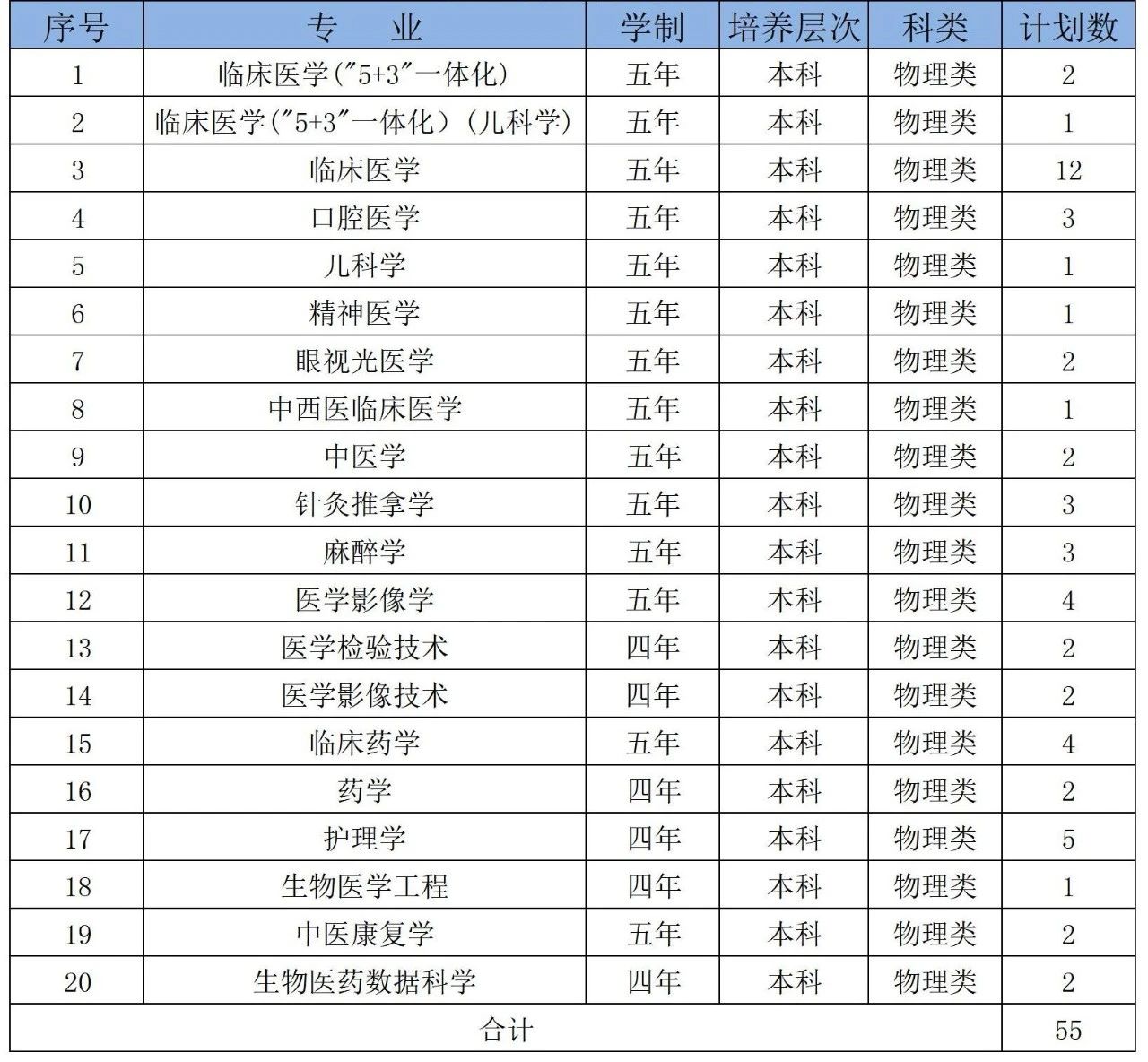 | 序号 | 专　业 | 学制 | 培养层次 | 科类 | 计划数 |
|---|---|---|---|---|---|
| 1 | 临床医学("5+3"一体化) | 五年 | 本科 | 物理类 | 2 |
| 2 | 临床医学("5+3"一体化)(儿科学) | 五年 | 本科 | 物理类 | 1 |
| 3 | 临床医学 | 五年 | 本科 | 物理类 | 12 |
| 4 | 口腔医学 | 五年 | 本科 | 物理类 | 3 |
| 5 | 儿科学 | 五年 | 本科 | 物理类 | 1 |
| 6 | 精神医学 | 五年 | 本科 | 物理类 | 1 |
| 7 | 眼视光医学 | 五年 | 本科 | 物理类 | 2 |
| 8 | 中西医临床医学 | 五年 | 本科 | 物理类 | 1 |
| 9 | 中医学 | 五年 | 本科 | 物理类 | 2 |
| 10 | 针灸推拿学 | 五年 | 本科 | 物理类 | 3 |
| 11 | 麻醉学 | 五年 | 本科 | 物理类 | 3 |
| 12 | 医学影像学 | 五年 | 本科 | 物理类 | 4 |
| 13 | 医学检验技术 | 四年 | 本科 | 物理类 | 2 |
| 14 | 医学影像技术 | 四年 | 本科 | 物理类 | 2 |
| 15 | 临床药学 | 五年 | 本科 | 物理类 | 4 |
| 16 | 药学 | 四年 | 本科 | 物理类 | 2 |
| 17 | 护理学 | 四年 | 本科 | 物理类 | 5 |
| 18 | 生物医学工程 | 四年 | 本科 | 物理类 | 1 |
| 19 | 中医康复学 | 五年 | 本科 | 物理类 | 2 |
| 20 | 生物医药数据科学 | 四年 | 本科 | 物理类 | 2 |
| 合计 | | | | | 55 |